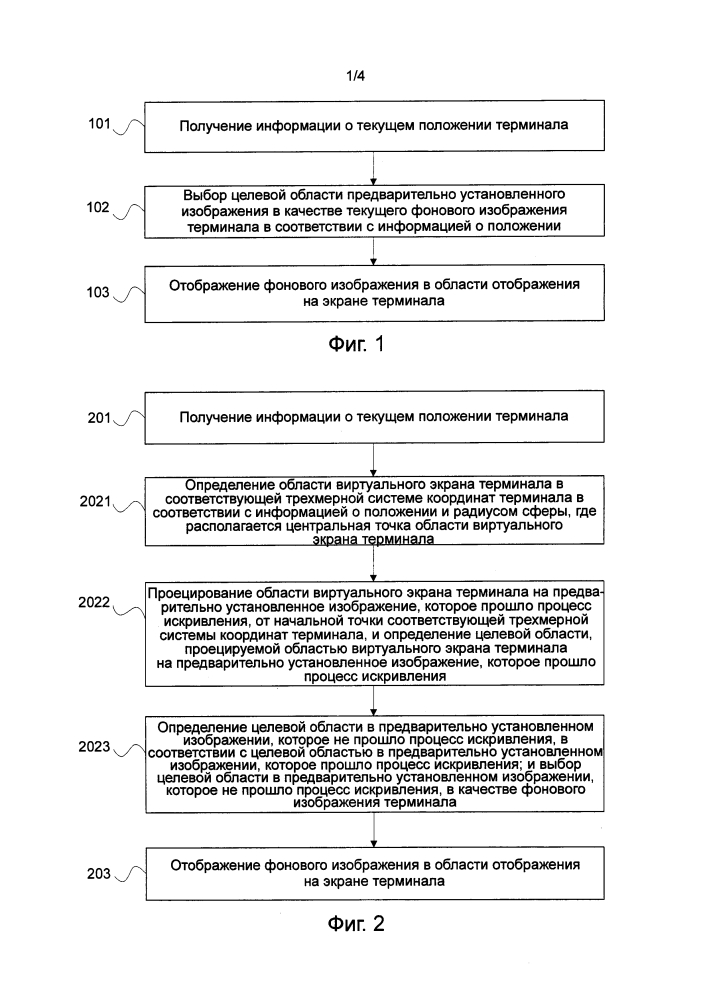 1/4

101

Получение информации о текущем положении терминала

102

Выбор целевой области предварительно установленного изображения в качестве текущего фонового изображения терминала в соответствии с информацией о положении

103

Отображение фонового изображения в области отображения на экране терминала

Фиг. 1

201

Получение информации о текущем положении терминала

2021

Определение области виртуального экрана терминала в соответствующей трехмерной системе координат терминала в соответствии с информацией о положении и радиусом сферы, где располагается центральная точка области виртуального экрана терминала

2022

Проецирование области виртуального экрана терминала на предварительно установленное изображение, которое прошло процесс искривления, от начальной точки соответствующей трехмерной системы координат терминала, и определение целевой области, проецируемой областью виртуального экрана терминала на предварительно установленное изображение, которое прошло процесс искривления

2023

Определение целевой области в предварительно установленном изображении, которое не прошло процесс искривления, в соответствии с целевой областью в предварительно установленном изображении, которое прошло процесс искривления; и выбор целевой области в предварительно установленном изображении, которое не прошло процесс искривления, в качестве фонового изображения терминала

203

Отображение фонового изображения в области отображения на экране терминала

Фиг. 2